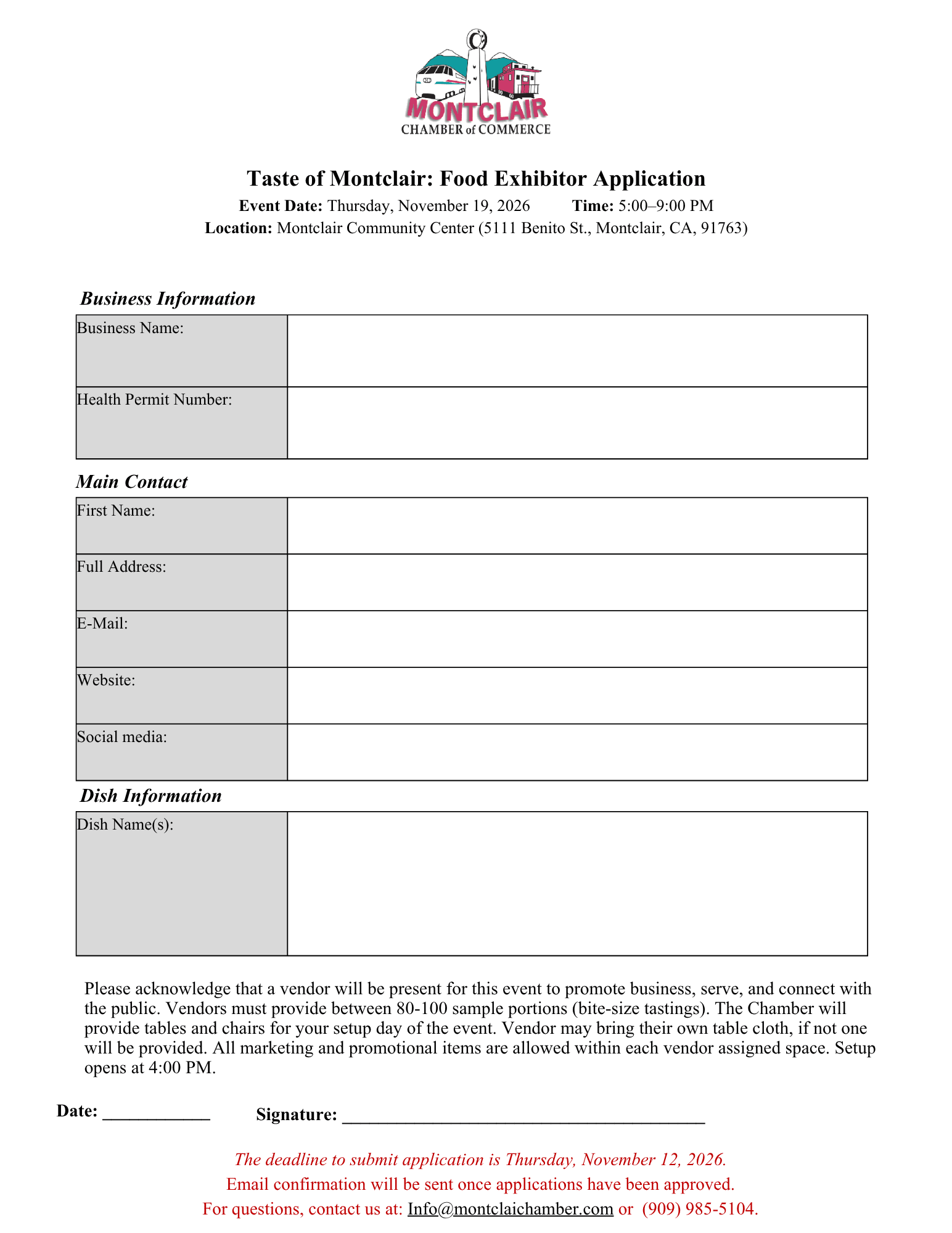 MONTCLAIR
CHAMBER of COMMERCE

Taste of Montclair: Food Exhibitor Application

Event Date: Thursday, November 19, 2026 Time: 5:00–9:00 PM

Location: Montclair Community Center (5111 Benito St., Montclair, CA, 91763)

Business Information

Business Name:

Health Permit Number:

Main Contact

First Name:

Full Address:

E-Mail:

Website:

Social media:

Dish Information

Dish Name(s):

Please acknowledge that a vendor will be present for this event to promote business, serve, and connect with the public. Vendors must provide between 80-100 sample portions (bite-size tastings). The Chamber will provide tables and chairs for your setup day of the event. Vendor may bring their own table cloth, if not one will be provided. All marketing and promotional items are allowed within each vendor assigned space. Setup opens at 4:00 PM.

Date: ____ Signature: ____

The deadline to submit application is Thursday, November 12, 2026.

Email confirmation will be sent once applications have been approved.

For questions, contact us at: Info@montclaichamber.com or (909) 985-5104.